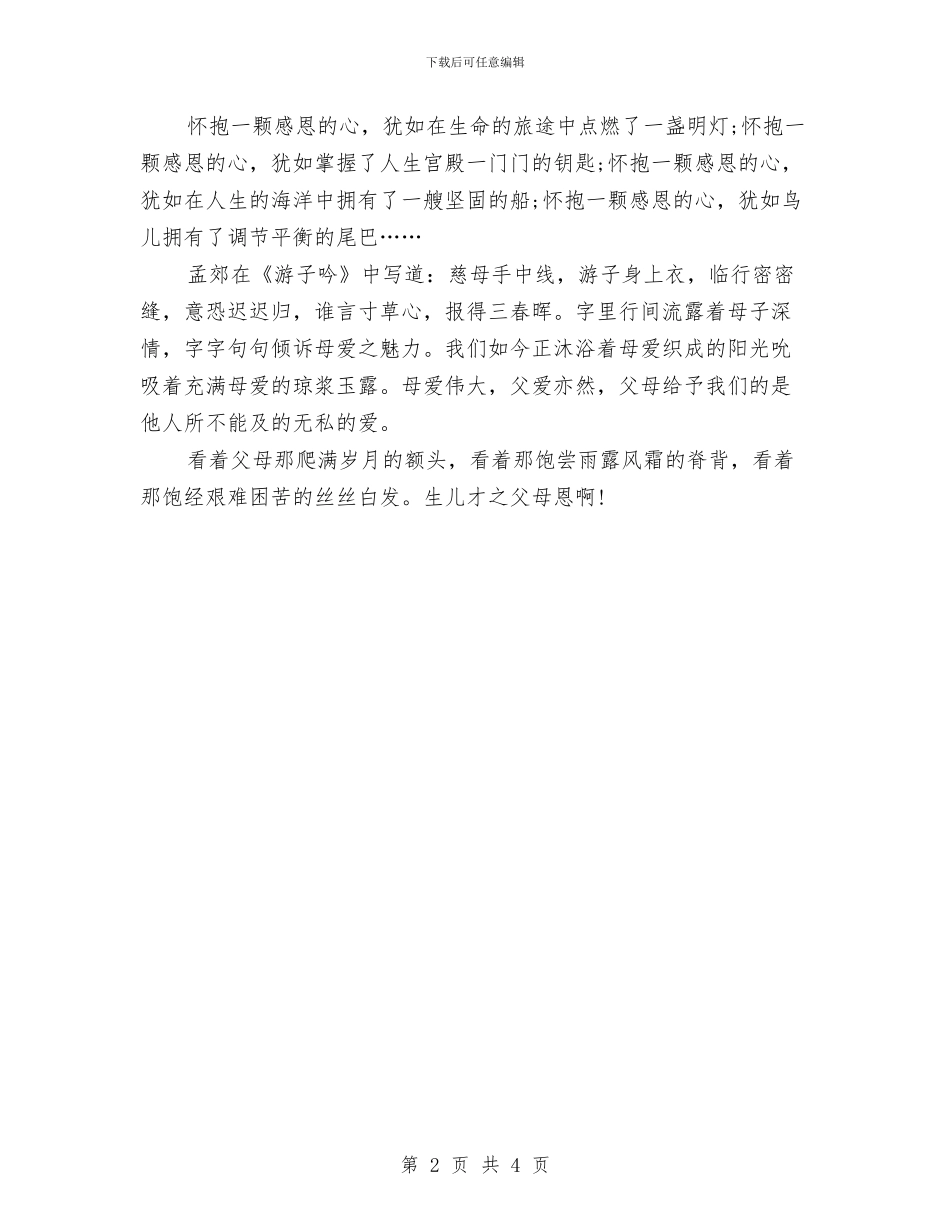 下载后可任意编辑

怀抱一颗感恩的心，犹如在生命的旅途中点燃了一盏明灯;怀抱一颗感恩的心，犹如掌握了人生宫殿一门门的钥匙;怀抱一颗感恩的心，犹如在人生的海洋中拥有了一艘坚固的船;怀抱一颗感恩的心，犹如鸟儿拥有了调节平衡的尾巴……

孟郊在《游子吟》中写道：慈母手中线，游子身上衣，临行密密缝，意恐迟迟归，谁言寸草心，报得三春晖。字里行间流露着母子深情，字字句句倾诉母爱之魅力。我们如今正沐浴着母爱织成的阳光吮吸着充满母爱的琼浆玉露。母爱伟大，父爱亦然，父母给予我们的是他人所不能及的无私的爱。

看着父母那爬满岁月的额头，看着那饱尝雨露风霜的脊背，看着那饱经艰难困苦的丝丝白发。生儿才之父母恩啊!

第 2 页 共 4 页